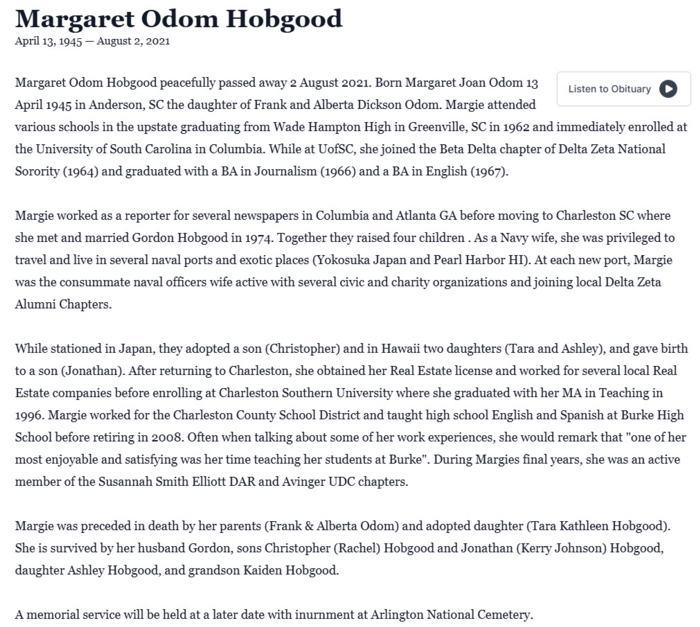 Margaret Odom Hobgood
April 13, 1945 — August 2, 2021

Listen to Obituary

Margaret Odom Hobgood peacefully passed away 2 August 2021. Born Margaret Joan Odom 13 April 1945 in Anderson, SC the daughter of Frank and Alberta Dickson Odom. Margie attended various schools in the upstate graduating from Wade Hampton High in Greenville, SC in 1962 and immediately enrolled at the University of South Carolina in Columbia. While at UofSC, she joined the Beta Delta chapter of Delta Zeta National Sorority (1964) and graduated with a BA in Journalism (1966) and a BA in English (1967).

Margie worked as a reporter for several newspapers in Columbia and Atlanta GA before moving to Charleston SC where she met and married Gordon Hobgood in 1974. Together they raised four children . As a Navy wife, she was privileged to travel and live in several naval ports and exotic places (Yokosuka Japan and Pearl Harbor HI). At each new port, Margie was the consummate naval officers wife active with several civic and charity organizations and joining local Delta Zeta Alumni Chapters.

While stationed in Japan, they adopted a son (Christopher) and in Hawaii two daughters (Tara and Ashley), and gave birth to a son (Jonathan). After returning to Charleston, she obtained her Real Estate license and worked for several local Real Estate companies before enrolling at Charleston Southern University where she graduated with her MA in Teaching in 1996. Margie worked for the Charleston County School District and taught high school English and Spanish at Burke High School before retiring in 2008. Often when talking about some of her work experiences, she would remark that "one of her most enjoyable and satisfying was her time teaching her students at Burke". During Margies final years, she was an active member of the Susannah Smith Elliott DAR and Avinger UDC chapters.

Margie was preceded in death by her parents (Frank & Alberta Odom) and adopted daughter (Tara Kathleen Hobgood). She is survived by her husband Gordon, sons Christopher (Rachel) Hobgood and Jonathan (Kerry Johnson) Hobgood, daughter Ashley Hobgood, and grandson Kaiden Hobgood.

A memorial service will be held at a later date with inurnment at Arlington National Cemetery.